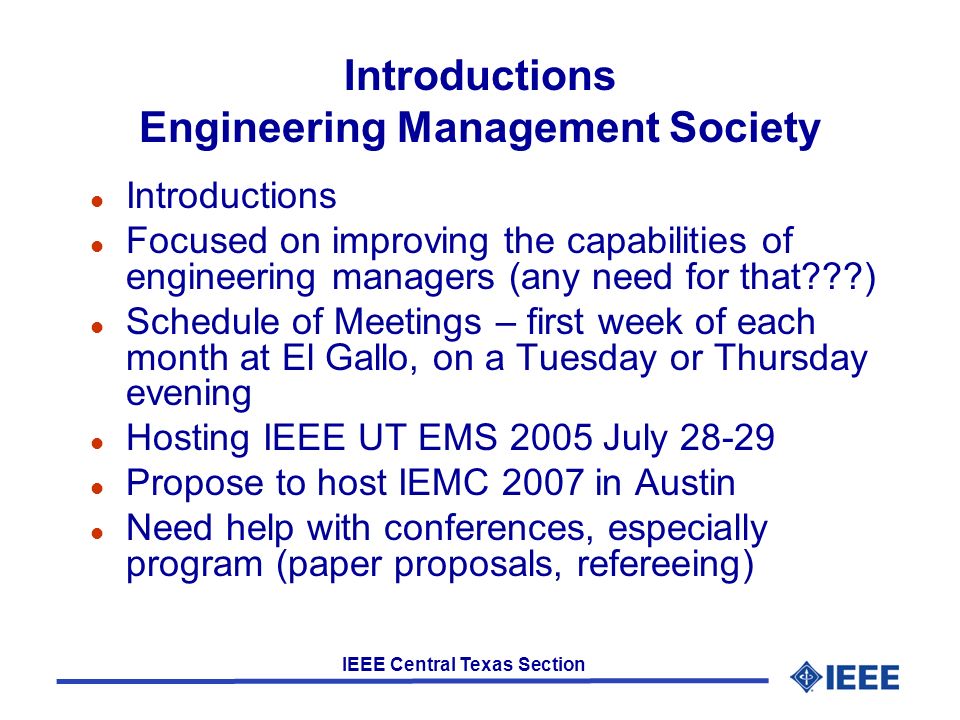 Introductions
Engineering Management Society

- Introductions
- Focused on improving the capabilities of engineering managers (any need for that???)
- Schedule of Meetings – first week of each month at El Gallo, on a Tuesday or Thursday evening
- Hosting IEEE UT EMS 2005 July 28-29
- Propose to host IEMC 2007 in Austin
- Need help with conferences, especially program (paper proposals, refereeing)

IEEE Central Texas Section

IEEE